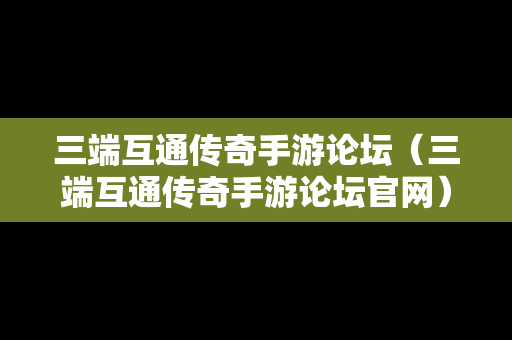 三端互通传奇手游论坛（三端互通传奇手游论坛官网）